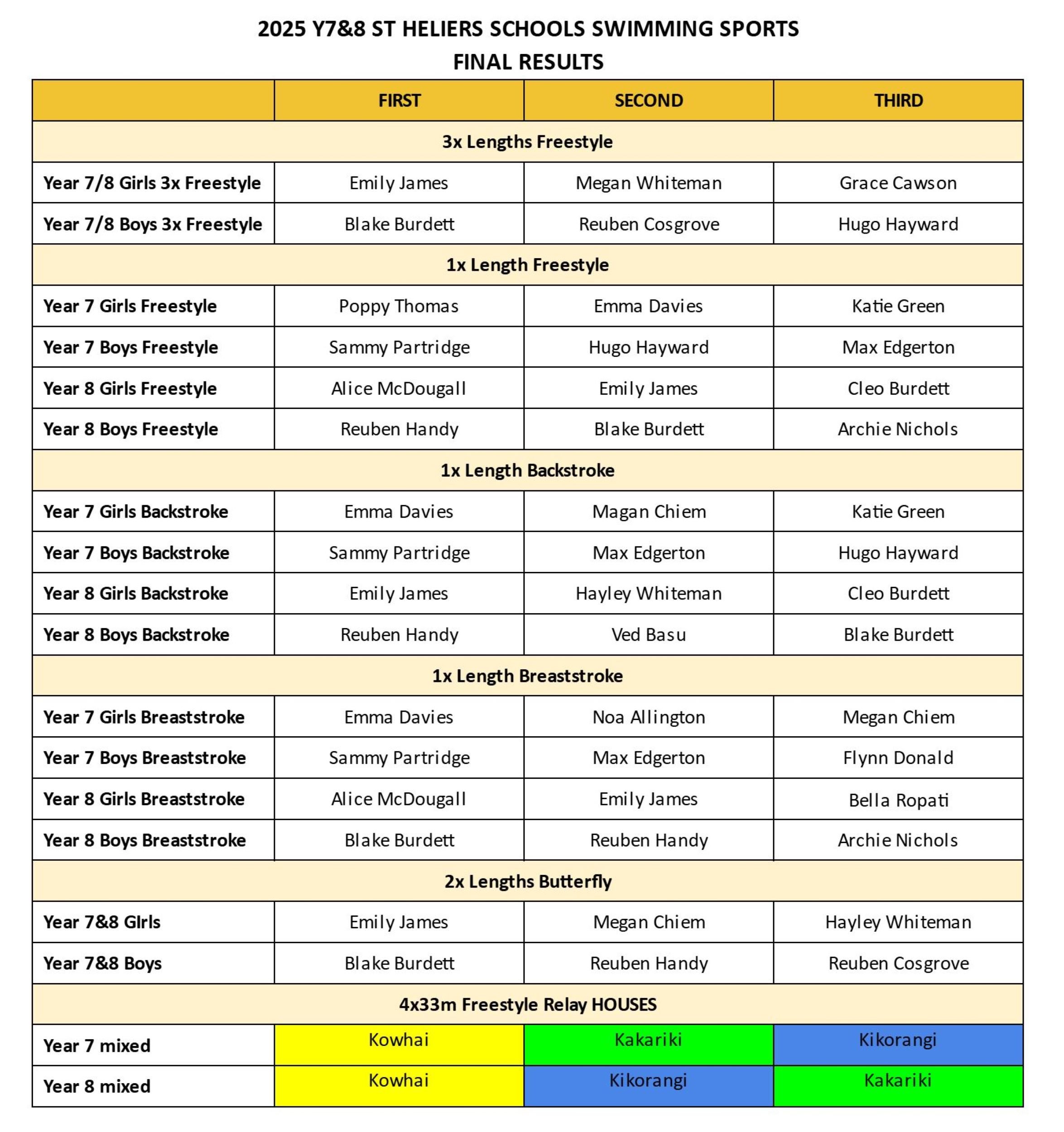 2025 Y7&8 ST HELIERS SCHOOLS SWIMMING SPORTS
FINAL RESULTS

| | FIRST | SECOND | THIRD |
|---|---|---|---|
| 3x Lengths Freestyle | | | |
| Year 7/8 Girls 3x Freestyle | Emily James | Megan Whiteman | Grace Cawson |
| Year 7/8 Boys 3x Freestyle | Blake Burdett | Reuben Cosgrove | Hugo Hayward |
| 1x Length Freestyle | | | |
| Year 7 Girls Freestyle | Poppy Thomas | Emma Davies | Katie Green |
| Year 7 Boys Freestyle | Sammy Partridge | Hugo Hayward | Max Edgerton |
| Year 8 Girls Freestyle | Alice McDougall | Emily James | Cleo Burdett |
| Year 8 Boys Freestyle | Reuben Handy | Blake Burdett | Archie Nichols |
| 1x Length Backstroke | | | |
| Year 7 Girls Backstroke | Emma Davies | Magan Chiem | Katie Green |
| Year 7 Boys Backstroke | Sammy Partridge | Max Edgerton | Hugo Hayward |
| Year 8 Girls Backstroke | Emily James | Hayley Whiteman | Cleo Burdett |
| Year 8 Boys Backstroke | Reuben Handy | Ved Basu | Blake Burdett |
| 1x Length Breaststroke | | | |
| Year 7 Girls Breaststroke | Emma Davies | Noa Allington | Megan Chiem |
| Year 7 Boys Breaststroke | Sammy Partridge | Max Edgerton | Flynn Donald |
| Year 8 Girls Breaststroke | Alice McDougall | Emily James | Bella Ropati |
| Year 8 Boys Breaststroke | Blake Burdett | Reuben Handy | Archie Nichols |
| 2x Lengths Butterfly | | | |
| Year 7&8 GIrls | Emily James | Megan Chiem | Hayley Whiteman |
| Year 7&8 Boys | Blake Burdett | Reuben Handy | Reuben Cosgrove |
| 4x33m Freestyle Relay HOUSES | | | |
| Year 7 mixed | Kowhai | Kakariki | Kikorangi |
| Year 8 mixed | Kowhai | Kikorangi | Kakariki |